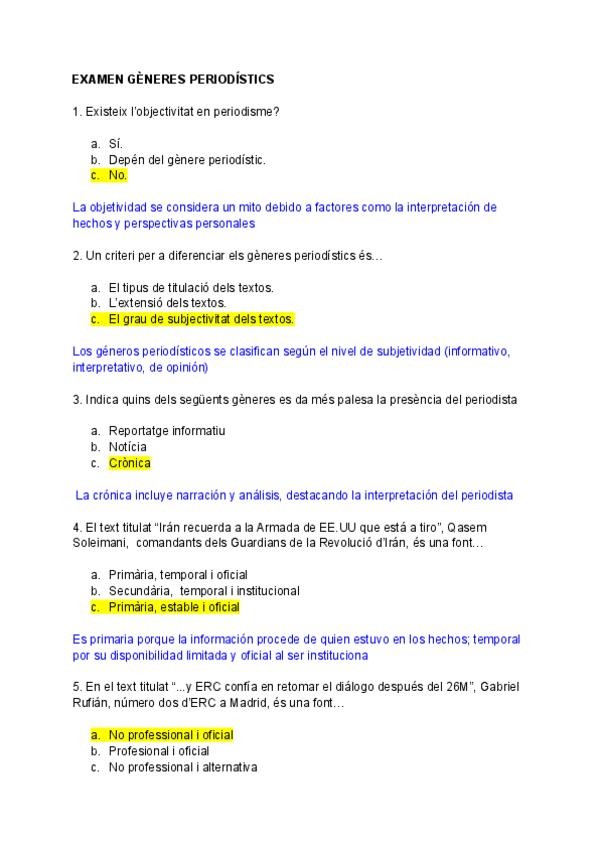 EXAMEN GÈNERES PERIODÍSTICS

1. Existeix l'objectivitat en periodisme?

a. Sí.
b. Depén del gènere periodístic.
c. No.

La objetividad se considera un mito debido a factores como la interpretación de hechos y perspectivas personales

2. Un criteri per a diferenciar els gèneres periodístics és…

a. El tipus de titulació dels textos.
b. L'extensió dels textos.
c. El grau de subjectivitat dels textos.

Los géneros periodísticos se clasifican según el nivel de subjetividad (informativo, interpretativo, de opinión)

3. Indica quins dels següents gèneres es da més palesa la presència del periodista

a. Reportatge informatiu
b. Notícia
c. Crònica

La crónica incluye narración y análisis, destacando la interpretación del periodista

4. El text titulat "Irán recuerda a la Armada de EE.UU que está a tiro", Qasem Soleimani, comandants dels Guardians de la Revolució d'Irán, és una font…

a. Primària, temporal i oficial
b. Secundària, temporal i institucional
c. Primària, estable i oficial

Es primaria porque la información procede de quien estuvo en los hechos; temporal por su disponibilidad limitada y oficial al ser instituciona

5. En el text titulat "...y ERC confía en retomar el diálogo después del 26M", Gabriel Rufián, número dos d'ERC a Madrid, és una font…

a. No professional i oficial
b. Profesional i oficial
c. No professional i alternativa